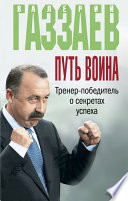 ВАЛЕРИЙ
ГАЗЗАЕВ

ПУТЬ ВОИНА

Тренер-победитель о секретах успеха